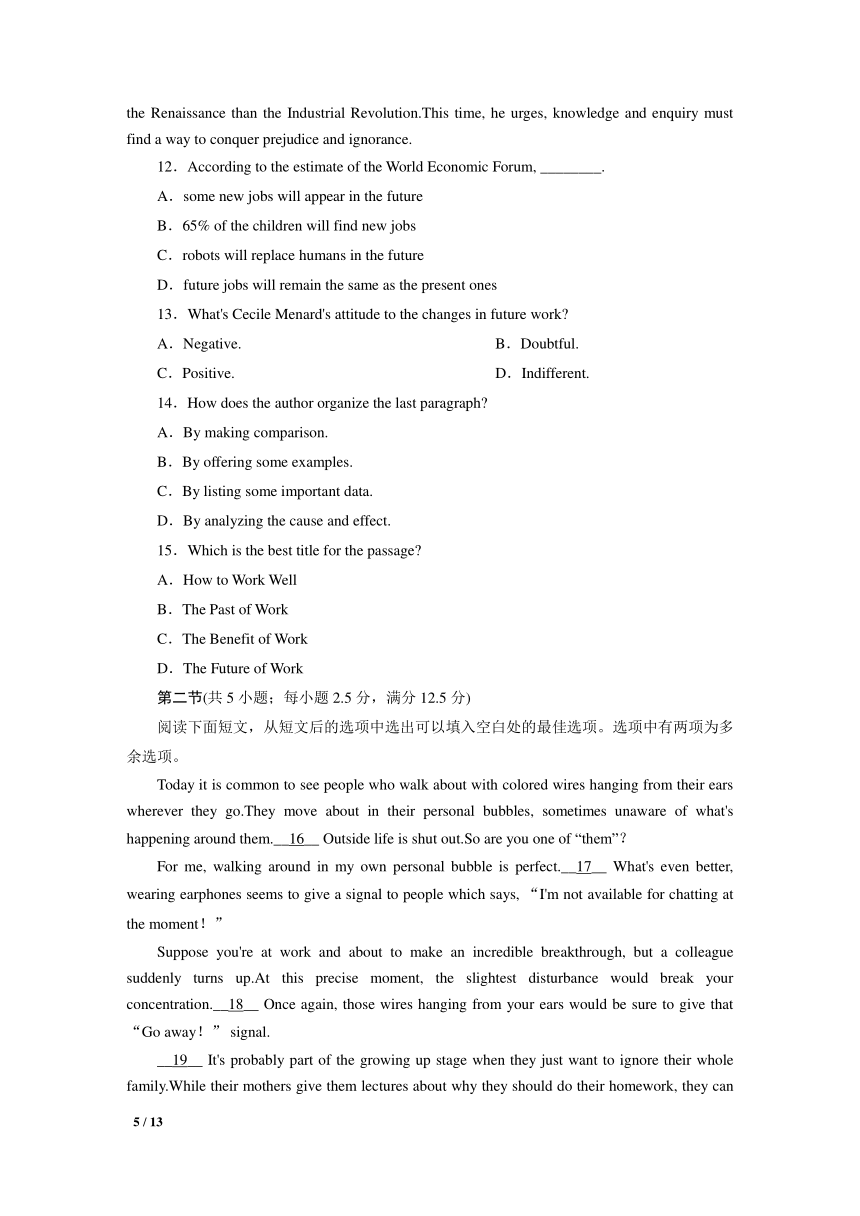 the Renaissance than the Industrial Revolution.This time, he urges, knowledge and enquiry must find a way to conquer prejudice and ignorance.

12．According to the estimate of the World Economic Forum, ________.

A．some new jobs will appear in the future

B．65% of the children will find new jobs

C．robots will replace humans in the future

D．future jobs will remain the same as the present ones

13．What's Cecile Menard's attitude to the changes in future work?

A．Negative.

B．Doubtful.

C．Positive.

D．Indifferent.

14．How does the author organize the last paragraph?

A．By making comparison.

B．By offering some examples.

C．By listing some important data.

D．By analyzing the cause and effect.

15．Which is the best title for the passage?

A．How to Work Well

B．The Past of Work

C．The Benefit of Work

D．The Future of Work

第二节(共 5 小题；每小题 2.5 分，满分 12.5 分)

阅读下面短文，从短文后的选项中选出可以填入空白处的最佳选项。选项中有两项为多余选项。

Today it is common to see people who walk about with colored wires hanging from their ears wherever they go.They move about in their personal bubbles, sometimes unaware of what's happening around them.__16__ Outside life is shut out.So are you one of “them”?

For me, walking around in my own personal bubble is perfect.__17__ What's even better, wearing earphones seems to give a signal to people which says, “I'm not available for chatting at the moment！”

Suppose you're at work and about to make an incredible breakthrough, but a colleague suddenly turns up.At this precise moment, the slightest disturbance would break your concentration.__18__ Once again, those wires hanging from your ears would be sure to give that “Go away！” signal.

__19__ It's probably part of the growing up stage when they just want to ignore their whole family.While their mothers give them lectures about why they should do their homework, they can

5 / 13